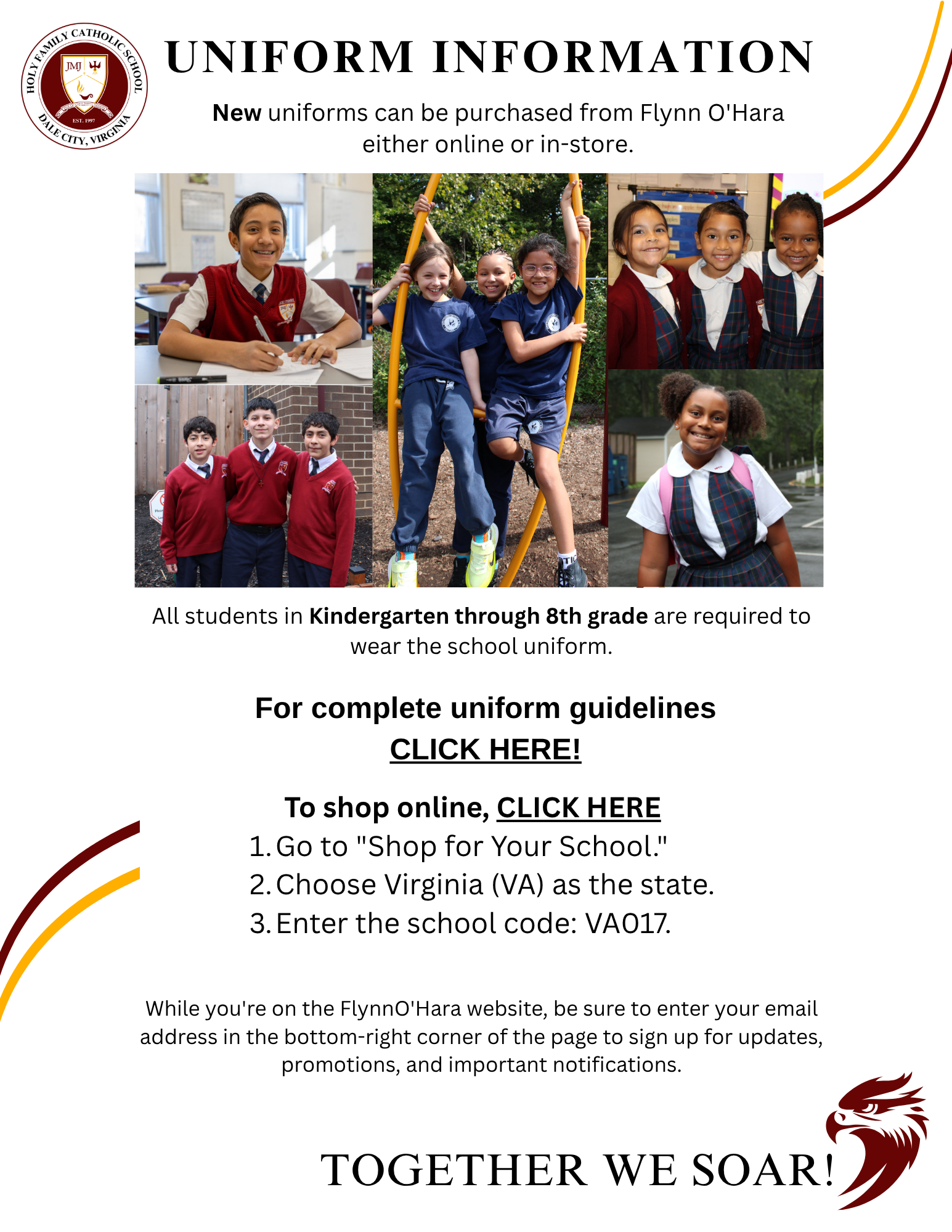 HOLY FAMILY CATHOLIC SCHOOL
JMJ
EST. 1997
DALE CITY, VIRGINIA

UNIFORM INFORMATION

New uniforms can be purchased from Flynn O'Hara either online or in-store.

All students in Kindergarten through 8th grade are required to wear the school uniform.

For complete uniform guidelines
CLICK HERE!

To shop online, CLICK HERE
1. Go to "Shop for Your School."
2. Choose Virginia (VA) as the state.
3. Enter the school code: VA017.

While you're on the FlynnO'Hara website, be sure to enter your email address in the bottom-right corner of the page to sign up for updates, promotions, and important notifications.

TOGETHER WE SOAR!